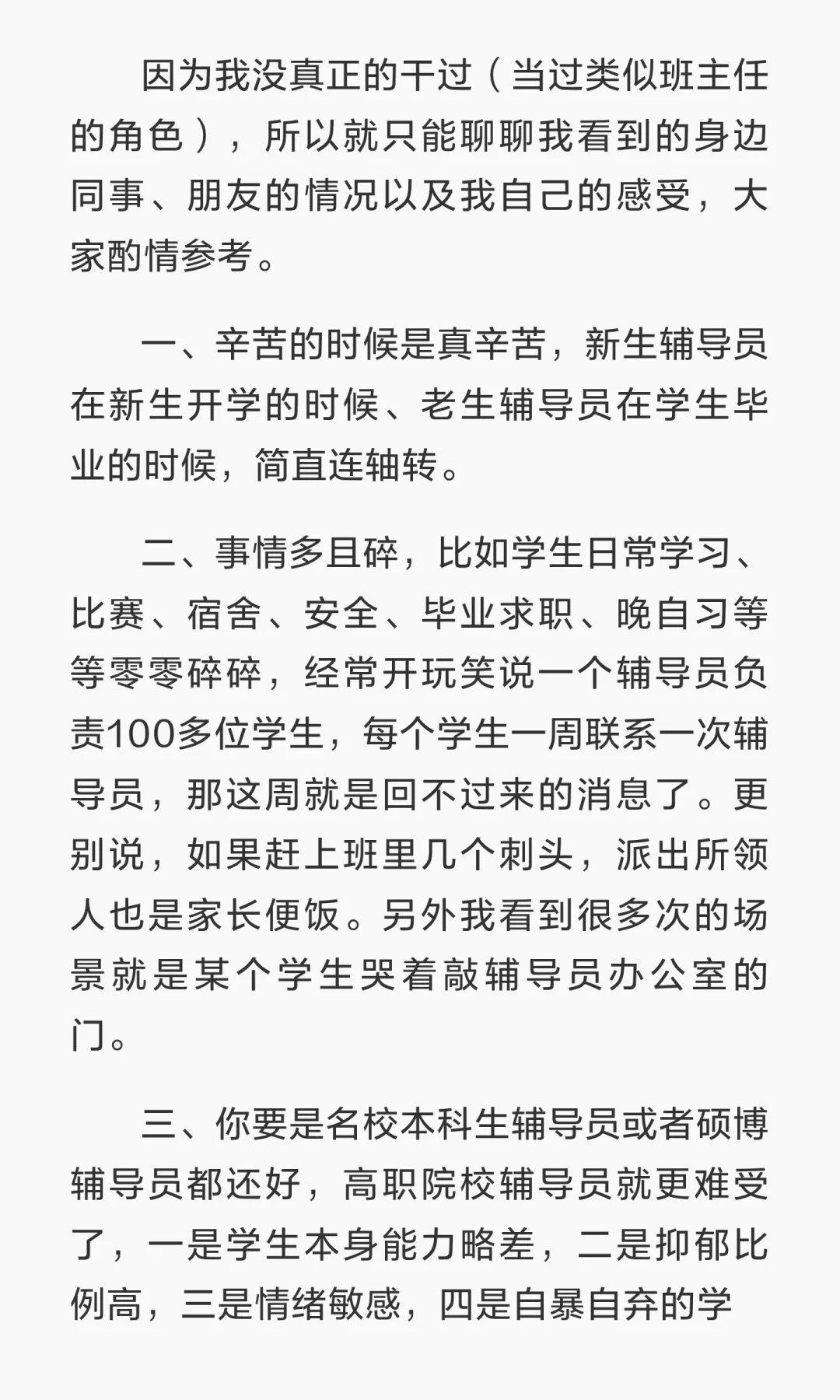 因为我没真正的干过（当过类似班主任的角色），所以就只能聊聊我看到的身边同事、朋友的情况以及我自己的感受，大家酌情参考。

一、辛苦的时候是真辛苦，新生辅导员在新生开学的时候、老生辅导员在学生毕业的时候，简直连轴转。

二、事情多且碎，比如学生日常学习、比赛、宿舍、安全、毕业求职、晚自习等等零零碎碎，经常开玩笑说一个辅导员负责100多位学生，每个学生一周联系一次辅导员，那这周就是回不过来的消息了。更别说，如果赶上班里几个刺头，派出所领人也是家长便饭。另外我看到很多次的场景就是某个学生哭着敲辅导员办公室的门。

三、你要是名校本科生辅导员或者硕博辅导员都还好，高职院校辅导员就更难受了，一是学生本身能力略差，二是抑郁比例高，三是情绪敏感，四是自暴自弃的学